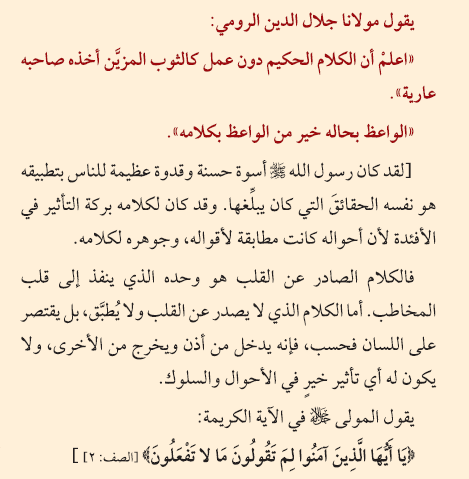 يقول مولانا جلال الدين الرومي:

«اعلمْ أن الكلام الحكيم دون عمل كالثوب المزيَّن أخذه صاحبه عارية».

«الواعظ بحاله خير من الواعظ بكلامه».

[لقد كان رسول الله ﷺ أسوة حسنة وقدوة عظيمة للناس بتطبيقه هو نفسه الحقائقَ التي كان يبلِّغها. وقد كان لكلامه بركة التأثير في الأفئدة لأن أحواله كانت مطابقة لأقواله، وجوهره لكلامه.

فالكلام الصادر عن القلب هو وحده الذي ينفذ إلى قلب المخاطب. أما الكلام الذي لا يصدر عن القلب ولا يُطبَّق، بل يقتصر على اللسان فحسب، فإنه يدخل من أذن ويخرج من الأخرى، ولا يكون له أي تأثير خيرٍ في الأحوال والسلوك.

يقول المولى ﷻ في الآية الكريمة:

﴿يَا أَيُّهَا الَّذِينَ آمَنُوا لِمَ تَقُولُونَ مَا لَا تَفْعَلُونَ﴾ [الصف: ٢] ]